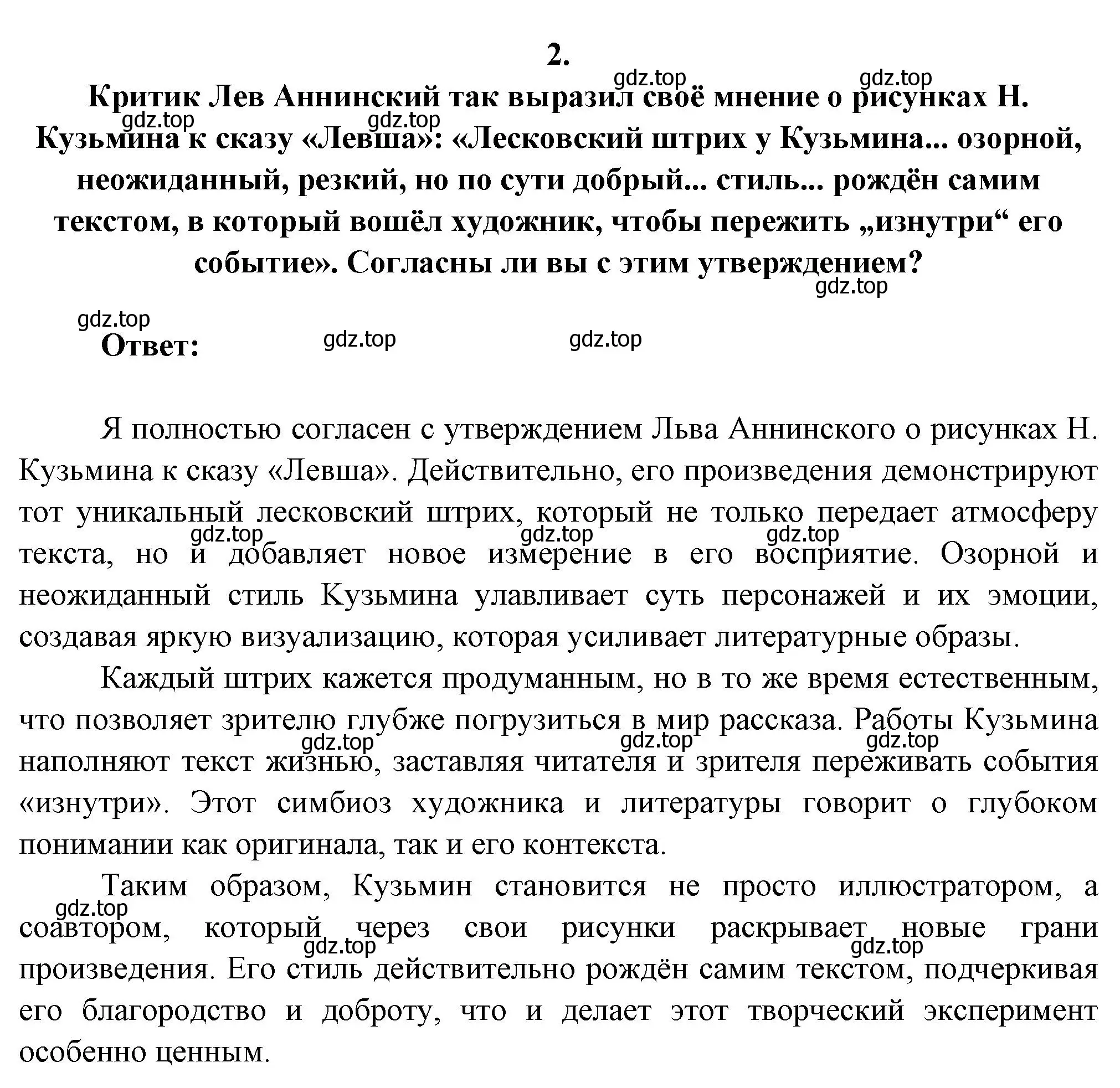 2.

gdz.top gdz.top

Критик Лев Аннинский так выразил своё мнение о рисунках Н. Кузьмина к сказу «Левша»: «Лесковский штрих у Кузьмина... озорной, неожиданный, резкий, но по сути добрый... стиль... рождён самим текстом, в который вошёл художник, чтобы пережить „изнутри“ его событие». Согласны ли вы с этим утверждением?

gdz.top gdz.top gdz.top

gdz.top

Ответ: gdz.top gdz.top

Я полностью согласен с утверждением Льва Аннинского о рисунках Н. Кузьмина к сказу «Левша». Действительно, его произведения демонстрируют тот уникальный лесковский штрих, который не только передает атмосферу текста, но и добавляет новое измерение в его восприятие. Озорной и неожиданный стиль Кузьмина улавливает суть персонажей и их эмоции, создавая яркую визуализацию, которая усиливает литературные образы.

gdz.top gdz.top gdz.top

Каждый штрих кажется продуманным, но в то же время естественным, что позволяет зрителю глубже погрузиться в мир рассказа. Работы Кузьмина наполняют текст жизнью, заставляя читателя и зрителя переживать события «изнутри». Этот симбиоз художника и литературы говорит о глубоком понимании как оригинала, так и его контекста.

gdz.top gdz.top gdz.top

Таким образом, Кузьмин становится не просто иллюстратором, а соавтором, который через свои рисунки раскрывает новые грани произведения. Его стиль действительно рождён самим текстом, подчеркивая его благородство и доброту, что и делает этот творческий эксперимент особенно ценным.

gdz.top gdz.top gdz.top